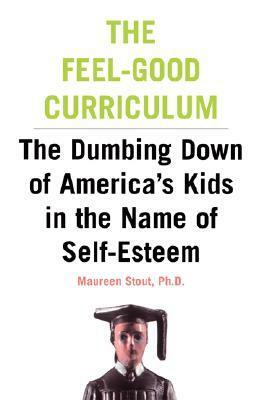 THE FEEL-GOOD CURRICULUM

The Dumbing Down of America's Kids in the Name of Self-Esteem

Maureen Stout, Ph.D.